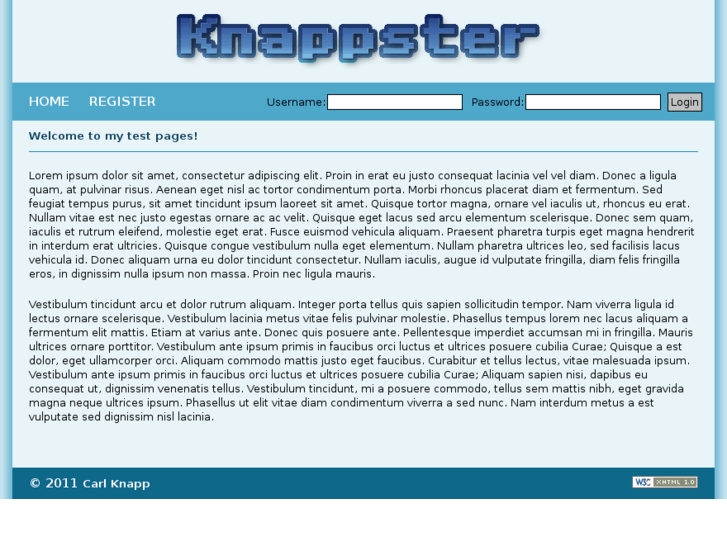 Knappster

HOME REGISTER Username: Password: Login

Welcome to my test pages!

Lorem ipsum dolor sit amet, consectetur adipiscing elit. Proin in erat eu justo consequat lacinia vel vel diam. Donec a ligula quam, at pulvinar risus. Aenean eget nisl ac tortor condimentum porta. Morbi rhoncus placerat diam et fermentum. Sed feugiat tempus purus, sit amet tincidunt ipsum laoreet sit amet. Quisque tortor magna, ornare vel iaculis ut, rhoncus eu erat. Nullam vitae est nec justo egestas ornare ac ac velit. Quisque eget lacus sed arcu elementum scelerisque. Donec sem quam, iaculis et rutrum eleifend, molestie eget erat. Fusce euismod vehicula aliquam. Praesent pharetra turpis eget magna hendrerit in interdum erat ultricies. Quisque congue vestibulum nulla eget elementum. Nullam pharetra ultrices leo, sed facilisis lacus vehicula id. Donec aliquam urna eu dolor tincidunt consectetur. Nullam iaculis, augue id vulputate fringilla, diam felis fringilla eros, in dignissim nulla ipsum non massa. Proin nec ligula mauris.

Vestibulum tincidunt arcu et dolor rutrum aliquam. Integer porta tellus quis sapien sollicitudin tempor. Nam viverra ligula id lectus ornare scelerisque. Vestibulum lacinia metus vitae felis pulvinar molestie. Phasellus tempus lorem nec lacus aliquam a fermentum elit mattis. Etiam at varius ante. Donec quis posuere ante. Pellentesque imperdiet accumsan mi in fringilla. Mauris ultrices ornare porttitor. Vestibulum ante ipsum primis in faucibus orci luctus et ultrices posuere cubilia Curae; Quisque a est dolor, eget ullamcorper orci. Aliquam commodo mattis justo eget faucibus. Curabitur et tellus lectus, vitae malesuada ipsum. Vestibulum ante ipsum primis in faucibus orci luctus et ultrices posuere cubilia Curae; Aliquam sapien nisi, dapibus eu consequat ut, dignissim venenatis tellus. Vestibulum tincidunt, mi a posuere commodo, tellus sem mattis nibh, eget gravida magna neque ultrices ipsum. Phasellus ut elit vitae diam condimentum viverra a sed nunc. Nam interdum metus a est vulputate sed dignissim nisl lacinia.

© 2011 Carl Knapp

W3C XHTML 1.0